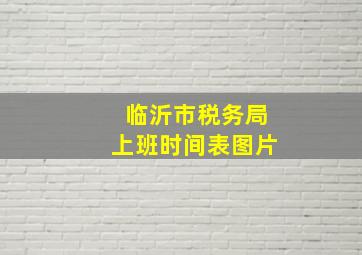 临沂市税务局
上班时间表图片